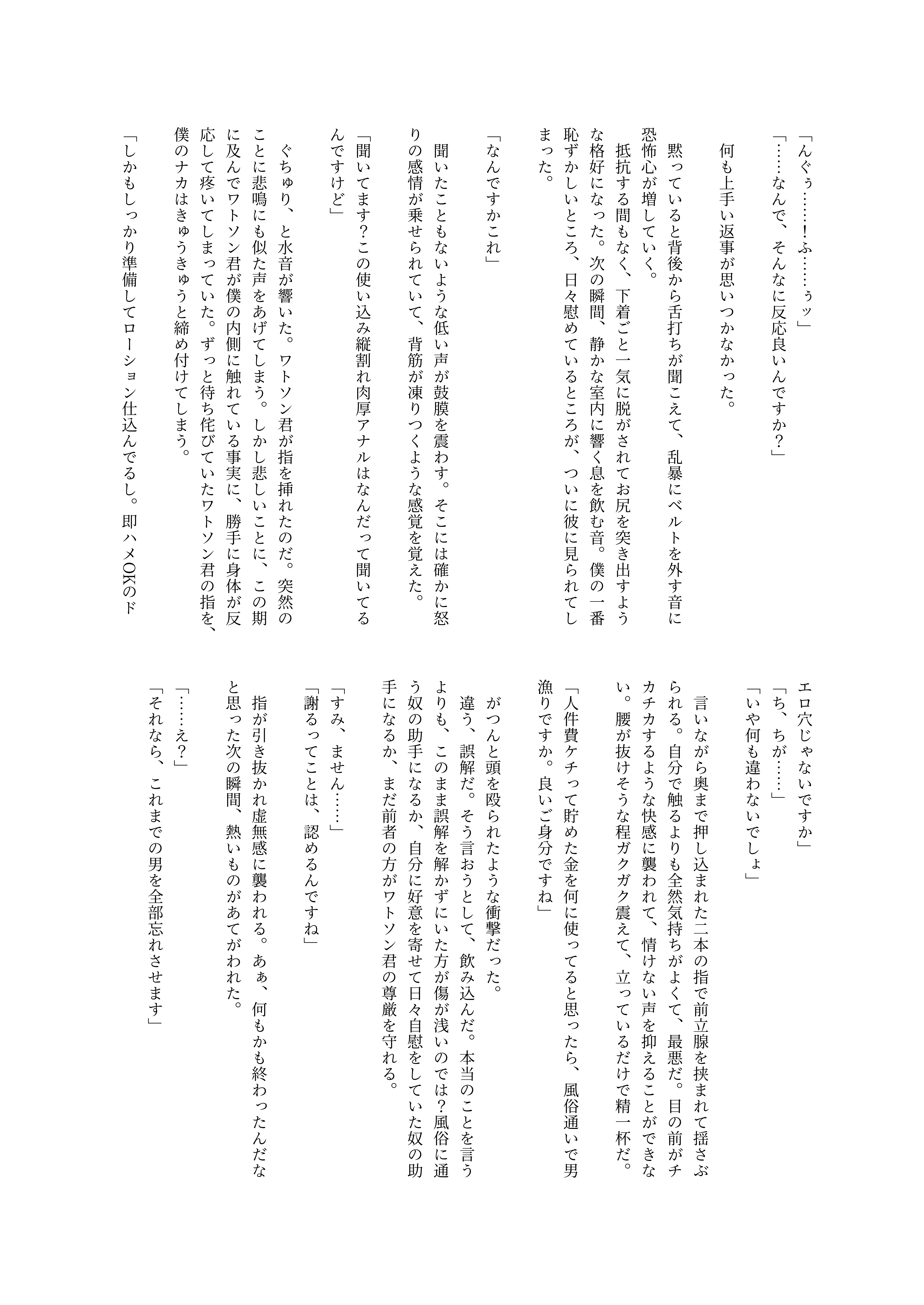 「んぐぅ……！ふ……ぅッ」
「……なんで、そんなに反応良いんですか？」

何も上手い返事が思いつかなかった。

黙っていると背後から舌打ちが聞こえて、乱暴にベルトを外す音に恐怖心が増していく。
抵抗する間もなく、下着ごと一気に脱がされてお尻を突き出すような格好になった。次の瞬間、静かな室内に響く息を飲む音。僕の一番恥ずかしいところ、日々慰めているところが、ついに彼に見られてしまった。

「なんですかこれ」

聞いたこともないような低い声が鼓膜を震わす。そこには確かに怒りの感情が乗せられていて、背筋が凍りつくような感覚を覚えた。

「聞いてます？この使い込み縦割れ肉厚アナルはなんだって聞いてるんですけど」

ぐちゅり、と水音が響いた。ワトソン君が指を挿れたのだ。突然のことに悲鳴にも似た声をあげてしまう。しかし悲しいことに、この期に及んでワトソン君が僕の内側に触れている事実に、勝手に身体が反応して疼いてしまっていた。ずっと待ち侘びていたワトソン君の指を、僕のナカはきゅうきゅうと締め付けてしまう。

「しかもしっかり準備してローション仕込んでるし。即ハメOKのドエロ穴じゃないですか」
「ち、ちが……」
「いや何も違わないでしょ」

言いながら奥まで押し込まれた二本の指で前立腺を挟まれて揺さぶられる。自分で触るよりも全然気持ちがよくて、最悪だ。目の前がチカチカするような快感に襲われて、情けない声を抑えることができない。腰が抜けそうな程ガクガク震えて、立っているだけで精一杯だ。

「人件費ケチって貯めた金を何に使ってると思ったら、風俗通いで男漁りですか。良いご身分ですね」

がつんと頭を殴られたような衝撃だった。
違う、誤解だ。そう言おうとして、飲み込んだ。本当のことを言うよりも、このまま誤解を解かずにいた方が傷が浅いのでは？風俗に通う奴の助手になるか、自分に好意を寄せて日々自慰をしていた奴の助手になるか、まだ前者の方がワトソン君の尊厳を守れる。

「すみ、ません……」
「謝るってことは、認めるんですね」

指が引き抜かれ虚無感に襲われる。あぁ、何もかも終わったんだなと思った次の瞬間、熱いものがあてがわれた。

「……え？」
「それなら、これまでの男を全部忘れさせます」